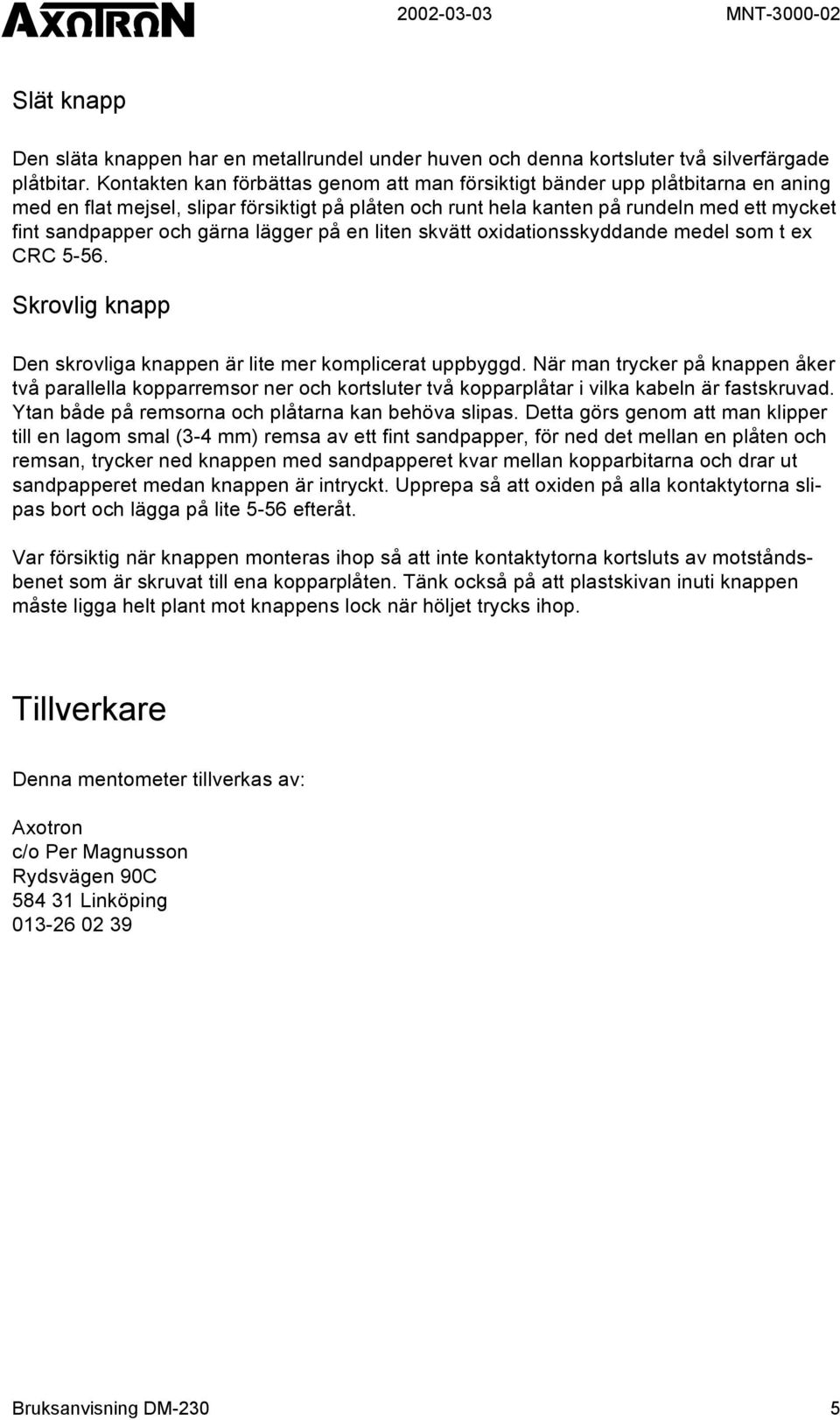 AXOTRON 2002-03-03 MNT-3000-02

Slät knapp

Den släta knappen har en metallrundel under huven och denna kortsluter två silverfärgade plåtbitar. Kontakten kan förbättas genom att man försiktigt bänder upp plåtbitarna en aning med en flat mejsel, slipar försiktigt på plåten och runt hela kanten på rundeln med ett mycket fint sandpapper och gärna lägger på en liten skvätt oxidationsskyddande medel som t ex CRC 5-56.

Skrovlig knapp

Den skrovliga knappen är lite mer komplicerat uppbyggd. När man trycker på knappen åker två parallella kopparremsor ner och kortsluter två kopparplåtar i vilka kabeln är fastskruvad. Ytan både på remsorna och plåtarna kan behöva slipas. Detta görs genom att man klipper till en lagom smal (3-4 mm) remsa av ett fint sandpapper, för ned det mellan en plåten och remsan, trycker ned knappen med sandpapperet kvar mellan kopparbitarna och drar ut sandpapperet medan knappen är intryckt. Upprepa så att oxiden på alla kontaktytorna slipas bort och lägga på lite 5-56 efteråt.

Var försiktig när knappen monteras ihop så att inte kontaktytorna kortsluts av motståndsbenet som är skruvat till ena kopparplåten. Tänk också på att plastskivan inuti knappen måste ligga helt plant mot knappens lock när höljet trycks ihop.

Tillverkare

Denna mentometer tillverkas av:

Axotron
c/o Per Magnusson
Rydsvägen 90C
584 31 Linköping
013-26 02 39

Bruksanvisning DM-230 5